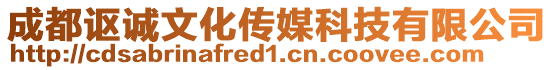 成都讴诚文化传媒科技有限公司
http://cdsabrinafred1.cn.coovee.com